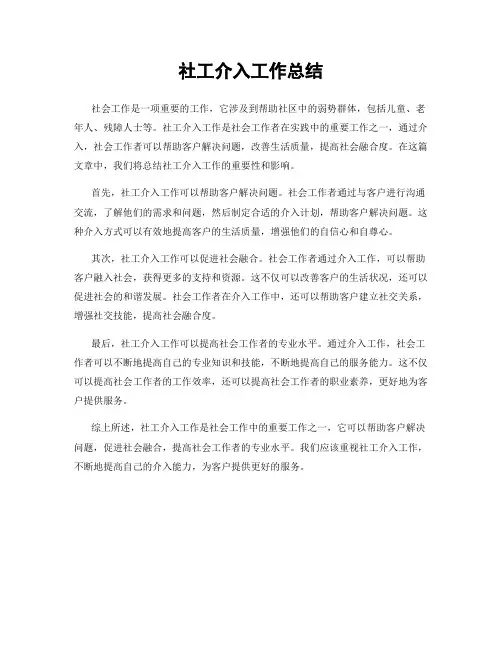 社工介入工作总结

社会工作是一项重要的工作，它涉及到帮助社区中的弱势群体，包括儿童、老年人、残障人士等。社工介入工作是社会工作者在实践中的重要工作之一，通过介入，社会工作者可以帮助客户解决问题，改善生活质量，提高社会融合度。在这篇文章中，我们将总结社工介入工作的重要性和影响。

首先，社工介入工作可以帮助客户解决问题。社会工作者通过与客户进行沟通交流，了解他们的需求和问题，然后制定合适的介入计划，帮助客户解决问题。这种介入方式可以有效地提高客户的生活质量，增强他们的自信心和自尊心。

其次，社工介入工作可以促进社会融合。社会工作者通过介入工作，可以帮助客户融入社会，获得更多的支持和资源。这不仅可以改善客户的生活状况，还可以促进社会的和谐发展。社会工作者在介入工作中，还可以帮助客户建立社交关系，增强社交技能，提高社会融合度。

最后，社工介入工作可以提高社会工作者的专业水平。通过介入工作，社会工作者可以不断地提高自己的专业知识和技能，不断地提高自己的服务能力。这不仅可以提高社会工作者的工作效率，还可以提高社会工作者的职业素养，更好地为客户提供服务。

综上所述，社工介入工作是社会工作中的重要工作之一，它可以帮助客户解决问题，促进社会融合，提高社会工作者的专业水平。我们应该重视社工介入工作，不断地提高自己的介入能力，为客户提供更好的服务。